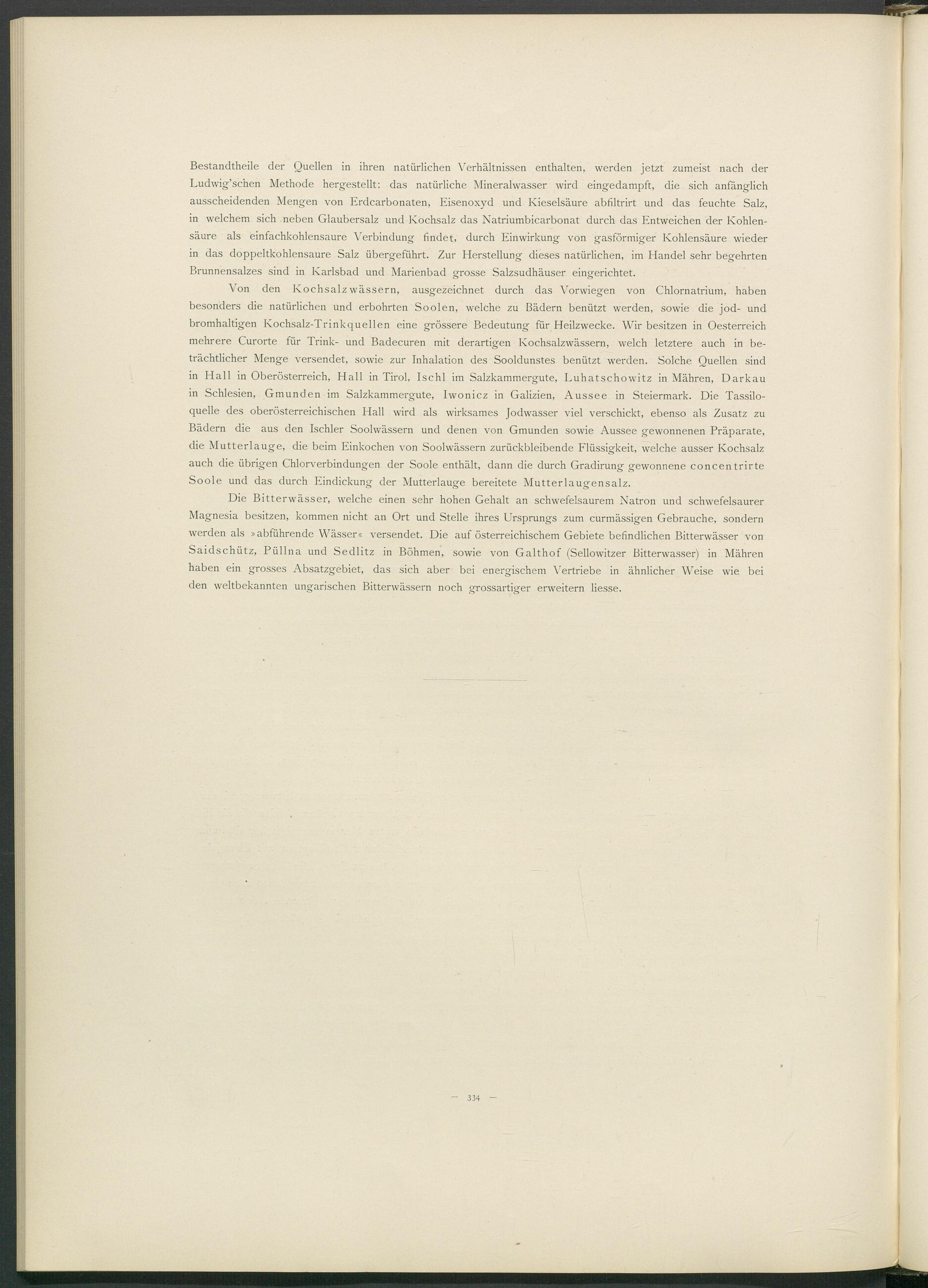 Bestandtheile der Quellen in ihren natürlichen Verhältnissen enthalten, werden jetzt zumeist nach der Ludwig'schen Methode hergestellt: das natürliche Mineralwasser wird eingedampft, die sich anfänglich ausscheidenden Mengen von Erdcarbonaten, Eisenoxyd und Kieselsäure abfiltrirt und das feuchte Salz, in welchem sich neben Glaubersalz und Kochsalz das Natriumbicarbonat durch das Entweichen der Kohlensäure als einfachkohlensaure Verbindung findet, durch Einwirkung von gasförmiger Kohlensäure wieder in das doppeltkohlensaure Salz übergeführt. Zur Herstellung dieses natürlichen, im Handel sehr begehrten Brunnensalzes sind in Karlsbad und Marienbad grosse Salzsudhäuser eingerichtet.

Von den Kochsalzwässern, ausgezeichnet durch das Vorwiegen von Chlornatrium, haben besonders die natürlichen und erbohrten Soolen, welche zu Bädern benützt werden, sowie die jod- und bromhaltigen Kochsalz-Trinkquellen eine grössere Bedeutung für Heilzwecke. Wir besitzen in Oesterreich mehrere Curorte für Trink- und Badecuren mit derartigen Kochsalzwässern, welch letztere auch in beträchtlicher Menge versendet, sowie zur Inhalation des Sooldunstes benützt werden. Solche Quellen sind in Hall in Oberösterreich, Hall in Tirol, Ischl im Salzkammergute, Luhatschowitz in Mähren, Darkau in Schlesien, Gmunden im Salzkammergute, Iwonicz in Galizien, Aussee in Steiermark. Die Tassiloquelle des oberösterreichischen Hall wird als wirksames Jodwasser viel verschickt, ebenso als Zusatz zu Bädern die aus den Ischler Soolwässern und denen von Gmunden sowie Aussee gewonnenen Präparate, die Mutterlauge, die beim Einkochen von Soolwässern zurückbleibende Flüssigkeit, welche ausser Kochsalz auch die übrigen Chlorverbindungen der Soole enthält, dann die durch Gradirung gewonnene concentrirte Soole und das durch Eindickung der Mutterlauge bereitete Mutterlaugensalz.

Die Bitterwässer, welche einen sehr hohen Gehalt an schwefelsaurem Natron und schwefelsaurer Magnesia besitzen, kommen nicht an Ort und Stelle ihres Ursprungs zum curmässigen Gebrauche, sondern werden als »abführende Wässer« versendet. Die auf österreichischem Gebiete befindlichen Bitterwässer von Saidschütz, Püllna und Sedlitz in Böhmen, sowie von Galthof (Sellowitzer Bitterwasser) in Mähren haben ein grosses Absatzgebiet, das sich aber bei energischem Vertriebe in ähnlicher Weise wie bei den weltbekannten ungarischen Bitterwässern noch grossartiger erweitern liesse.

— 334 —